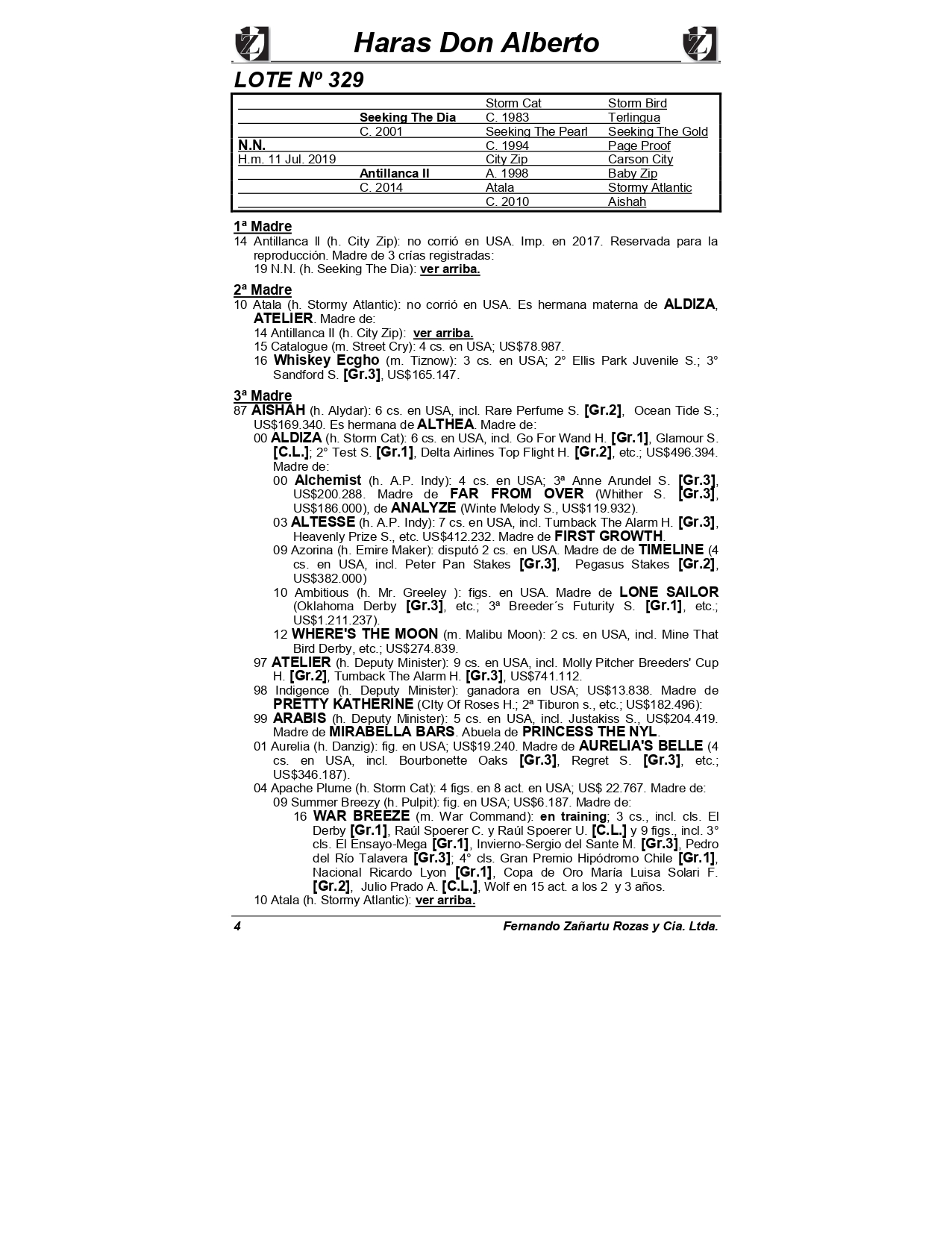 Haras Don Alberto

LOTE Nº 329

| | | | |
|---|---|---|---|
| | | Storm Cat | Storm Bird |
| | Seeking The Dia | C. 1983 | Terlingua |
| | C. 2001 | Seeking The Pearl | Seeking The Gold |
| N.N. | | C. 1994 | Page Proof |
| H.m. 11 Jul. 2019 | | City Zip | Carson City |
| | Antillanca II | A. 1998 | Baby Zip |
| | C. 2014 | Atala | Stormy Atlantic |
| | | C. 2010 | Aishah |

1ª Madre
14 Antillanca II (h. City Zip): no corrió en USA. Imp. en 2017. Reservada para la reproducción. Madre de 3 crías registradas:
19 N.N. (h. Seeking The Dia): ver arriba.

2ª Madre
10 Atala (h. Stormy Atlantic): no corrió en USA. Es hermana materna de ALDIZA, ATELIER. Madre de:
14 Antillanca II (h. City Zip): ver arriba.
15 Catalogue (m. Street Cry): 4 cs. en USA; US$78.987.
16 Whiskey Ecgho (m. Tiznow): 3 cs. en USA; 2° Ellis Park Juvenile S.; 3° Sandford S. [Gr.3], US$165.147.

3ª Madre
87 AISHAH (h. Alydar): 6 cs. en USA, incl. Rare Perfume S. [Gr.2], Ocean Tide S.; US$169.340. Es hermana de ALTHEA. Madre de:
00 ALDIZA (h. Storm Cat): 6 cs. en USA, incl. Go For Wand H. [Gr.1], Glamour S. [C.L.]; 2° Test S. [Gr.1], Delta Airlines Top Flight H. [Gr.2], etc.; US$496.394. Madre de:
00 Alchemist (h. A.P. Indy): 4 cs. en USA; 3ª Anne Arundel S. [Gr.3], US$200.288. Madre de FAR FROM OVER (Whither S. [Gr.3], US$186.000), de ANALYZE (Winte Melody S., US$119.932).
03 ALTESSE (h. A.P. Indy): 7 cs. en USA, incl. Turnback The Alarm H. [Gr.3], Heavenly Prize S., etc. US$412.232. Madre de FIRST GROWTH.
09 Azorina (h. Emire Maker): disputó 2 cs. en USA. Madre de de TIMELINE (4 cs. en USA, incl. Peter Pan Stakes [Gr.3], Pegasus Stakes [Gr.2], US$382.000)
10 Ambitious (h. Mr. Greeley ): figs. en USA. Madre de LONE SAILOR (Oklahoma Derby [Gr.3], etc.; 3ª Breeder´s Futurity S. [Gr.1], etc.; US$1.211.237).
12 WHERE'S THE MOON (m. Malibu Moon): 2 cs. en USA, incl. Mine That Bird Derby, etc.; US$274.839.
97 ATELIER (h. Deputy Minister): 9 cs. en USA, incl. Molly Pitcher Breeders' Cup H. [Gr.2], Tumback The Alarm H. [Gr.3], US$741.112.
98 Indigence (h. Deputy Minister): ganadora en USA; US$13.838. Madre de PRETTY KATHERINE (CIty Of Roses H.; 2ª Tiburon s., etc.; US$182.496):
99 ARABIS (h. Deputy Minister): 5 cs. en USA, incl. Justakiss S., US$204.419. Madre de MIRABELLA BARS. Abuela de PRINCESS THE NYL.
01 Aurelia (h. Danzig): fig. en USA; US$19.240. Madre de AURELIA'S BELLE (4 cs. en USA, incl. Bourbonette Oaks [Gr.3], Regret S. [Gr.3], etc.; US$346.187).
04 Apache Plume (h. Storm Cat): 4 figs. en 8 act. en USA; US$ 22.767. Madre de:
09 Summer Breezy (h. Pulpit): fig. en USA; US$6.187. Madre de:
16 WAR BREEZE (m. War Command): en training; 3 cs., incl. cls. El Derby [Gr.1], Raúl Spoerer C. y Raúl Spoerer U. [C.L.] y 9 figs., incl. 3° cls. El Ensayo-Mega [Gr.1], Invierno-Sergio del Sante M. [Gr.3], Pedro del Río Talavera [Gr.3]; 4° cls. Gran Premio Hipódromo Chile [Gr.1], Nacional Ricardo Lyon [Gr.1], Copa de Oro María Luisa Solari F. [Gr.2], Julio Prado A. [C.L.], Wolf en 15 act. a los 2 y 3 años.
10 Atala (h. Stormy Atlantic): ver arriba.

4 Fernando Zañartu Rozas y Cia. Ltda.